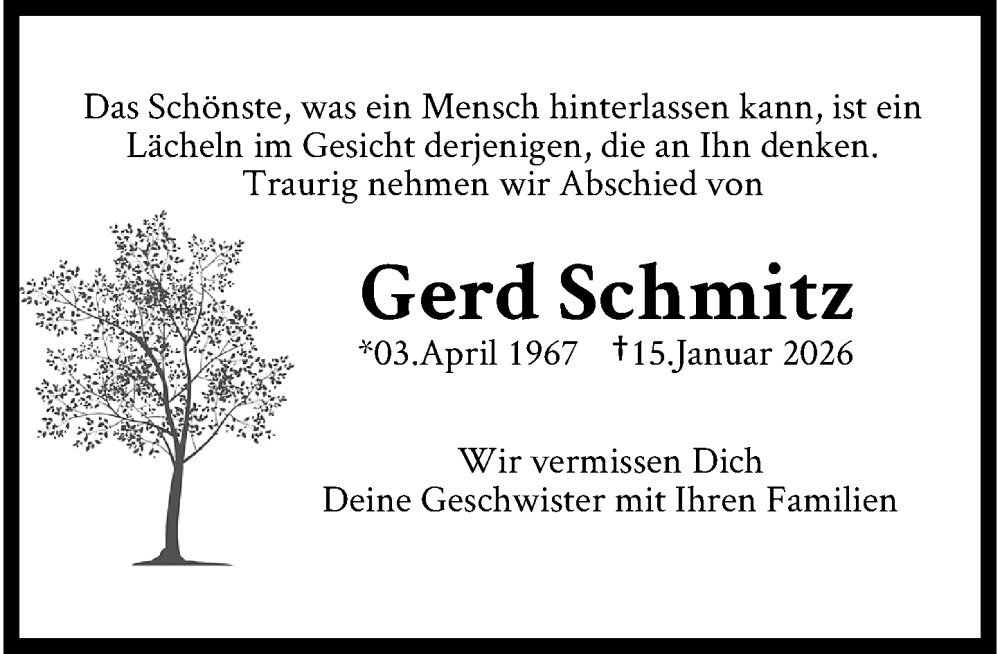 Das Schönste, was ein Mensch hinterlassen kann, ist ein Lächeln im Gesicht derjenigen, die an Ihn denken.
Traurig nehmen wir Abschied von

Gerd Schmitz

*03.April 1967 †15.Januar 2026

Wir vermissen Dich
Deine Geschwister mit Ihren Familien